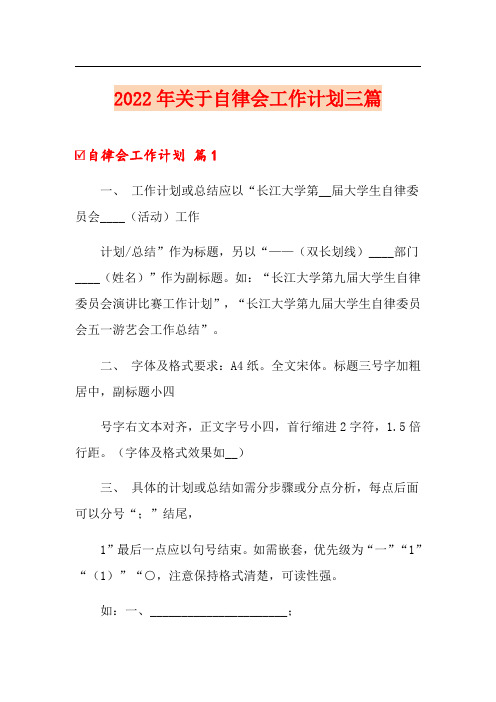 2022年关于自律会工作计划三篇

☑自律会工作计划 篇1

一、 工作计划或总结应以“长江大学第__届大学生自律委员会____（活动）工作

计划/总结”作为标题，另以“——（双长划线）____部门____（姓名）”作为副标题。如：“长江大学第九届大学生自律委员会演讲比赛工作计划”，“长江大学第九届大学生自律委员会五一游艺会工作总结”。

二、 字体及格式要求：A4纸。全文宋体。标题三号字加粗居中，副标题小四

号字右文本对齐，正文字号小四，首行缩进2字符，1.5倍行距。（字体及格式效果如__）

三、 具体的计划或总结如需分步骤或分点分析，每点后面可以分号“；”结尾，

1”最后一点应以句号结束。如需嵌套，优先级为“一”“1”“（1）”“○，注意保持格式清楚，可读性强。

如：一、______________________；